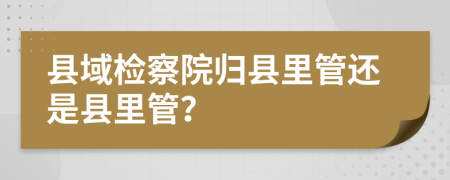 县域检察院归县里管还是县里管?